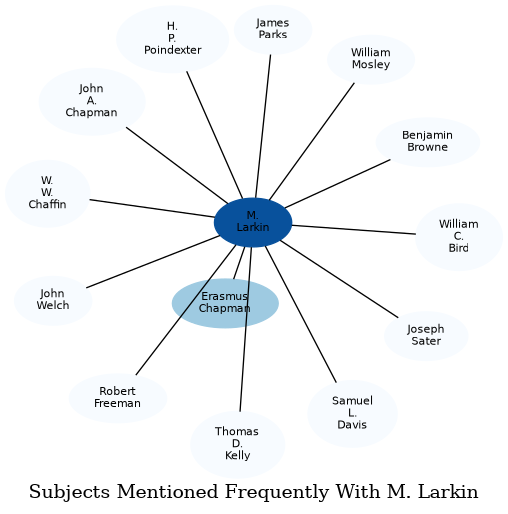 H.
P.
Poindexter

James
Parks

William
Mosley

John
A.
Chapman

Benjamin
Browne

W.
W.
Chaffin

M.
Larkin

William
C.
Bird

John
Welch

Erasmus
Chapman

Joseph
Sater

Robert
Freeman

Samuel
L.
Davis

Thomas
D.
Kelly

Subjects Mentioned Frequently With M. Larkin